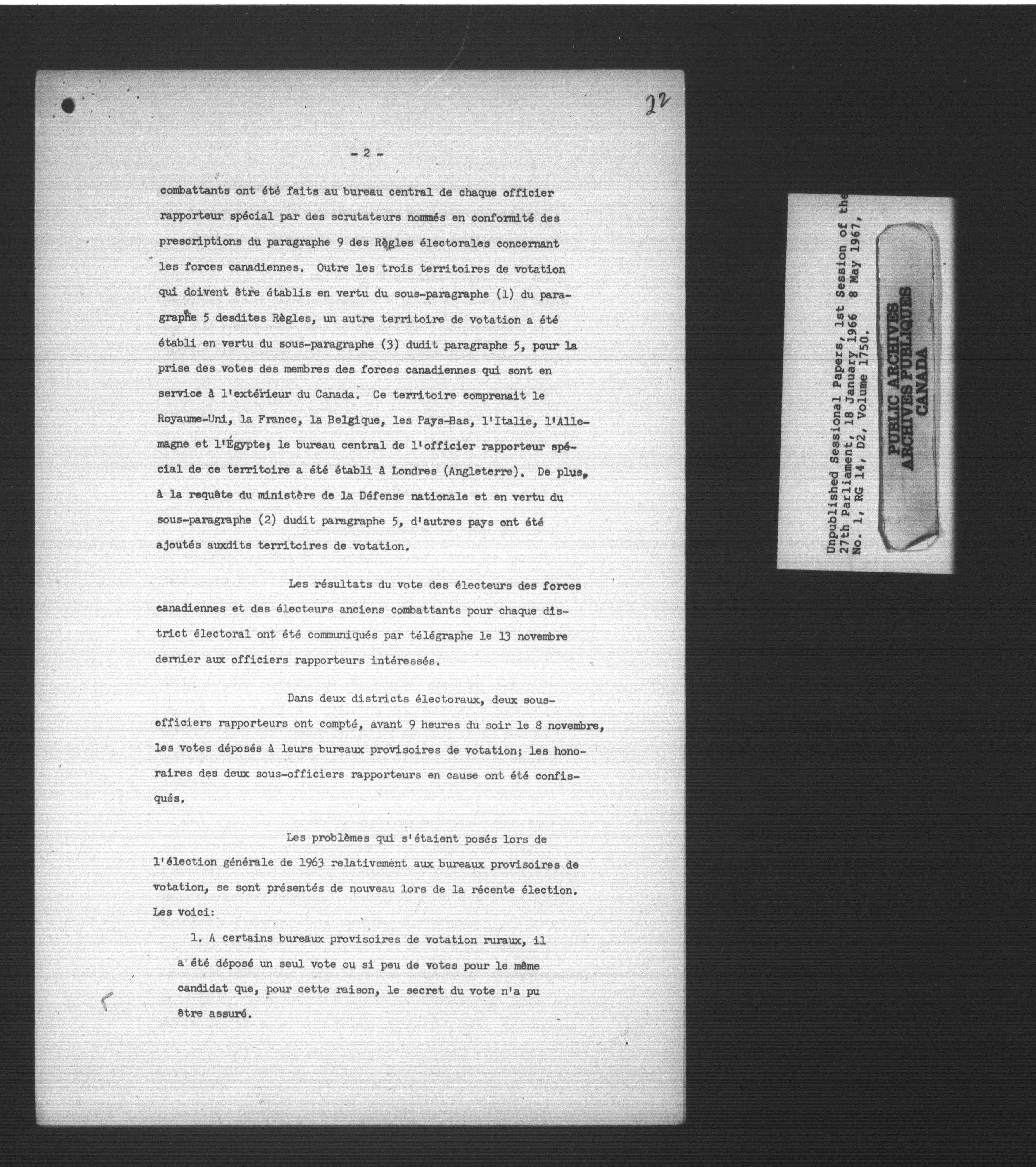 22

- 2 -

combattants ont été faits au bureau central de chaque officier rapporteur spécial par des scrutateurs nommés en conformité des prescriptions du paragraphe 9 des Règles électorales concernant les forces canadiennes. Outre les trois territoires de votation qui doivent être établis en vertu du sous-paragraphe (1) du paragraphe 5 desdites Règles, un autre territoire de votation a été établi en vertu du sous-paragraphe (3) dudit paragraphe 5, pour la prise des votes des membres des forces canadiennes qui sont en service à l'extérieur du Canada. Ce territoire comprenait le Royaume-Uni, la France, la Belgique, les Pays-Bas, l'Italie, l'Allemagne et l'Égypte; le bureau central de l'officier rapporteur spécial de ce territoire a été établi à Londres (Angleterre). De plus, à la requête du ministère de la Défense nationale et en vertu du sous-paragraphe (2) dudit paragraphe 5, d'autres pays ont été ajoutés auxdits territoires de votation.

Les résultats du vote des électeurs des forces canadiennes et des électeurs anciens combattants pour chaque district électoral ont été communiqués par télégraphe le 13 novembre dernier aux officiers rapporteurs intéressés.

Dans deux districts électoraux, deux sous-officiers rapporteurs ont compté, avant 9 heures du soir le 8 novembre, les votes déposés à leurs bureaux provisoires de votation; les honoraires des deux sous-officiers rapporteurs en cause ont été confisqués.

Les problèmes qui s'étaient posés lors de l'élection générale de 1963 relativement aux bureaux provisoires de votation, se sont présentés de nouveau lors de la récente élection. Les voici:

1. A certains bureaux provisoires de votation ruraux, il a été déposé un seul vote ou si peu de votes pour le même candidat que, pour cette raison, le secret du vote n'a pu être assuré.

Unpublished Sessional Papers, 1st Session of the 27th Parliament, 18 January 1966 8 May 1967, No. 1, RG 14, D2, Volume 1750.

PUBLIC ARCHIVES
ARCHIVES PUBLIQUES
CANADA